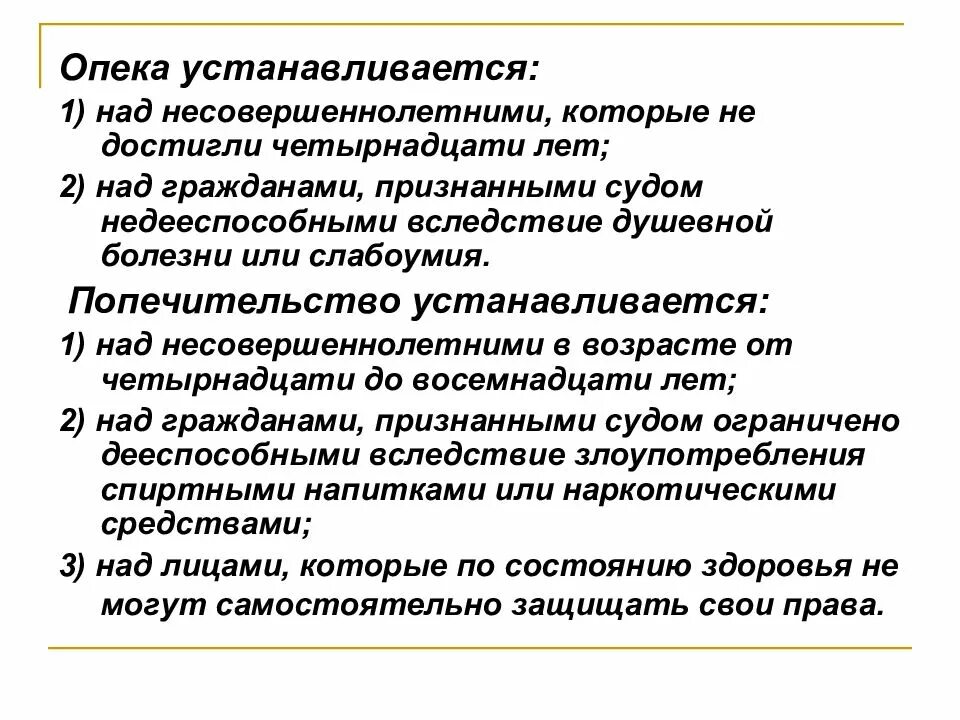 Опека устанавливается:

1) над несовершеннолетними, которые не достигли четырнадцати лет;

2) над гражданами, признанными судом недееспособными вследствие душевной болезни или слабоумия.

Попечительство устанавливается:

1) над несовершеннолетними в возрасте от четырнадцати до восемнадцати лет;

2) над гражданами, признанными судом ограничено дееспособными вследствие злоупотребления спиртными напитками или наркотическими средствами;

3) над лицами, которые по состоянию здоровья не могут самостоятельно защищать свои права.